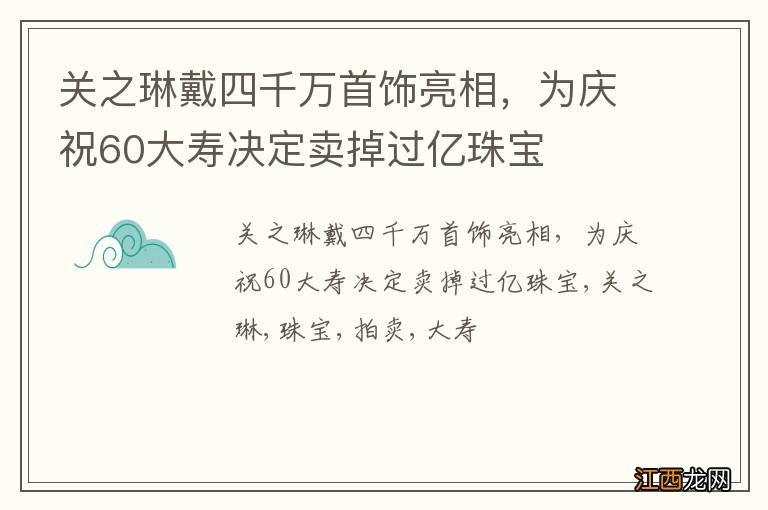 关之琳戴四千万首饰亮相，为庆祝60大寿决定卖掉过亿珠宝

关之琳戴四千万首饰亮相，为庆祝60大寿决定卖掉过亿珠宝，关之琳，珠宝，拍卖，大寿

江西龙网